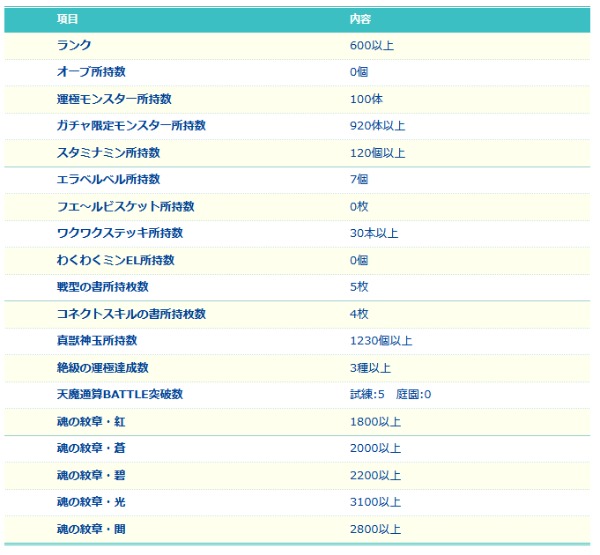 | 項目 | 内容 |
|---|---|
| ランク | 600以上 |
| オーブ所持数 | 0個 |
| 運極モンスター所持数 | 100体 |
| ガチャ限定モンスター所持数 | 920体以上 |
| スタミナミン所持数 | 120個以上 |
| エラベルベル所持数 | 7個 |
| フエ～ルビスケット所持数 | 0枚 |
| ワクワクステッキ所持数 | 30本以上 |
| わくわくミンEL所持数 | 0個 |
| 戦型の書所持枚数 | 5枚 |
| コネクトスキルの書所持枚数 | 4枚 |
| 真獣神玉所持数 | 1230個以上 |
| 絶級の運極達成数 | 3種以上 |
| 天魔通算BATTLE突破数 | 試練:5　庭園:0 |
| 魂の紋章・紅 | 1800以上 |
| 魂の紋章・蒼 | 2000以上 |
| 魂の紋章・碧 | 2200以上 |
| 魂の紋章・光 | 3100以上 |
| 魂の紋章・闇 | 2800以上 |